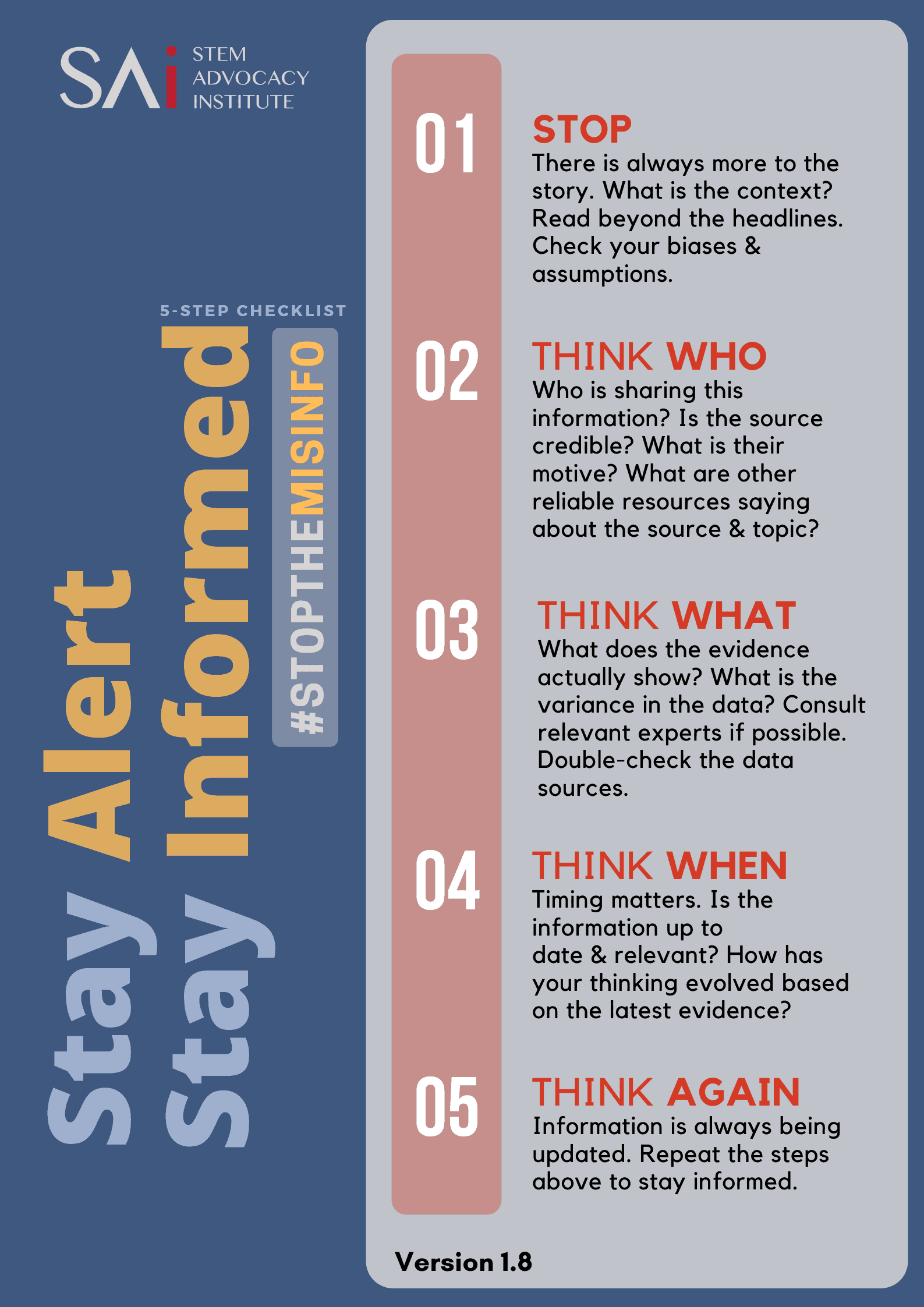 SAi STEM ADVOCACY INSTITUTE

5-STEP CHECKLIST

Stay Alert
Stay Informed

#STOPTHEMISINFO

01
STOP
There is always more to the story. What is the context? Read beyond the headlines. Check your biases & assumptions.

02
THINK WHO
Who is sharing this information? Is the source credible? What is their motive? What are other reliable resources saying about the source & topic?

03
THINK WHAT
What does the evidence actually show? What is the variance in the data? Consult relevant experts if possible. Double-check the data sources.

04
THINK WHEN
Timing matters. Is the information up to date & relevant? How has your thinking evolved based on the latest evidence?

05
THINK AGAIN
Information is always being updated. Repeat the steps above to stay informed.

Version 1.8